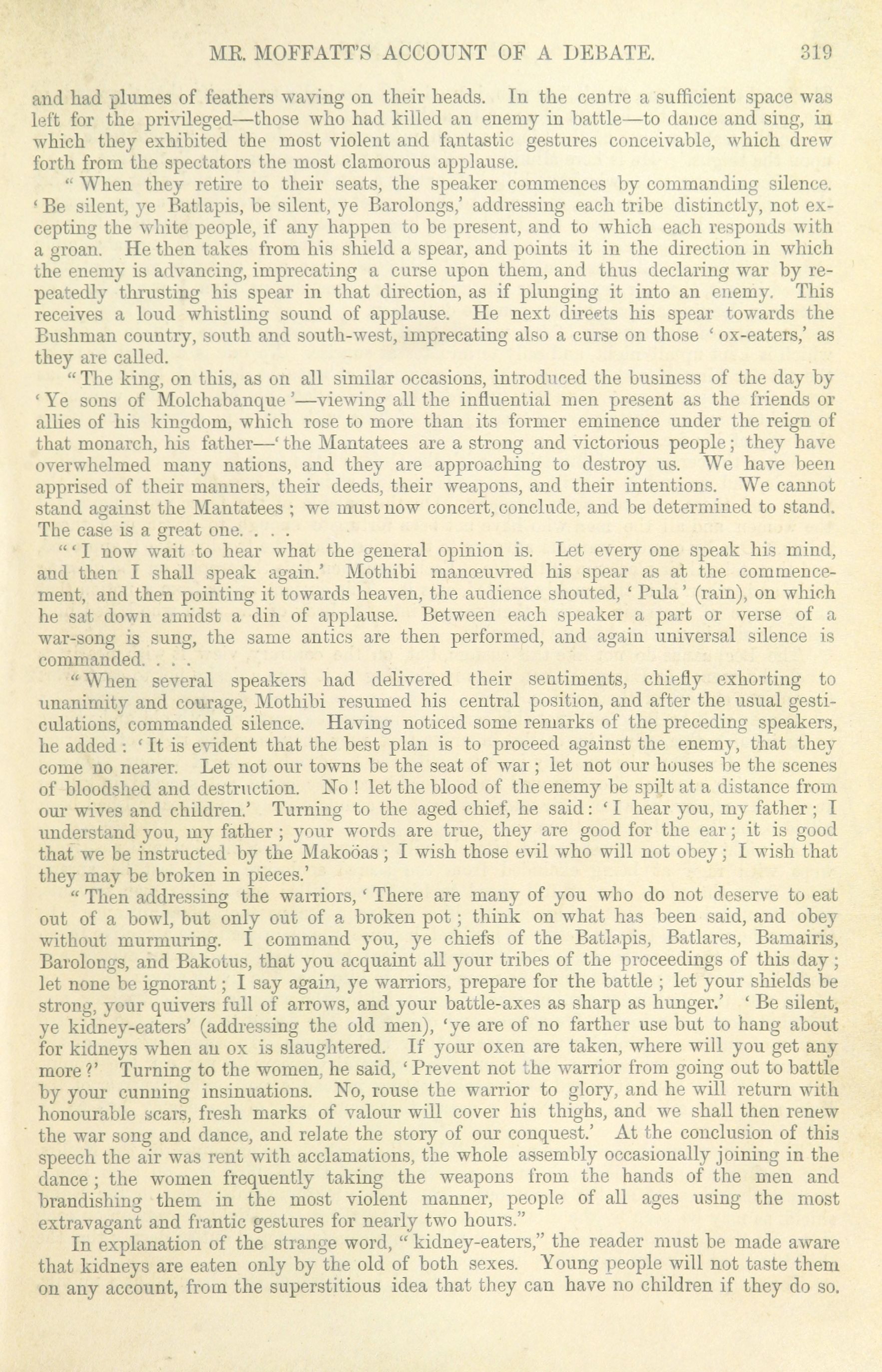 MR. MOFFATT'S ACCOUNT OF A DEBATE. 319

and had plumes of feathers waving on their heads. In the centre a sufficient space was left for the privileged—those who had killed an enemy in battle—to dance and sing, in which they exhibited the most violent and fantastic gestures conceivable, which drew forth from the spectators the most clamorous applause.

"When they retire to their seats, the speaker commences by commanding silence. 'Be silent, ye Batlapis, be silent, ye Barolongs,' addressing each tribe distinctly, not excepting the white people, if any happen to be present, and to which each responds with a groan. He then takes from his shield a spear, and points it in the direction in which the enemy is advancing, imprecating a curse upon them, and thus declaring war by repeatedly thrusting his spear in that direction, as if plunging it into an enemy. This receives a loud whistling sound of applause. He next directs his spear towards the Bushman country, south and south-west, imprecating also a curse on those 'ox-eaters,' as they are called.

"The king, on this, as on all similar occasions, introduced the business of the day by 'Ye sons of Molchabanque'—viewing all the influential men present as the friends or allies of his kingdom, which rose to more than its former eminence under the reign of that monarch, his father—'the Mantatees are a strong and victorious people; they have overwhelmed many nations, and they are approaching to destroy us. We have been apprised of their manners, their deeds, their weapons, and their intentions. We cannot stand against the Mantatees; we must now concert, conclude, and be determined to stand. The case is a great one. . . .

"'I now wait to hear what the general opinion is. Let every one speak his mind, and then I shall speak again.' Mothibi manœuvred his spear as at the commencement, and then pointing it towards heaven, the audience shouted, 'Pula' (rain), on which he sat down amidst a din of applause. Between each speaker a part or verse of a war-song is sung, the same antics are then performed, and again universal silence is commanded. . . .

"When several speakers had delivered their sentiments, chiefly exhorting to unanimity and courage, Mothibi resumed his central position, and after the usual gesticulations, commanded silence. Having noticed some remarks of the preceding speakers, he added: 'It is evident that the best plan is to proceed against the enemy, that they come no nearer. Let not our towns be the seat of war; let not our houses be the scenes of bloodshed and destruction. No! let the blood of the enemy be spilt at a distance from our wives and children.' Turning to the aged chief, he said: 'I hear you, my father; I understand you, my father; your words are true, they are good for the ear; it is good that we be instructed by the Makoöas; I wish those evil who will not obey; I wish that they may be broken in pieces.'

"Then addressing the warriors, 'There are many of you who do not deserve to eat out of a bowl, but only out of a broken pot; think on what has been said, and obey without murmuring. I command you, ye chiefs of the Batlapis, Batlares, Bamairis, Barolongs, and Bakotus, that you acquaint all your tribes of the proceedings of this day; let none be ignorant; I say again, ye warriors, prepare for the battle; let your shields be strong, your quivers full of arrows, and your battle-axes as sharp as hunger.' 'Be silent, ye kidney-eaters' (addressing the old men), 'ye are of no farther use but to hang about for kidneys when an ox is slaughtered. If your oxen are taken, where will you get any more?' Turning to the women, he said, 'Prevent not the warrior from going out to battle by your cunning insinuations. No, rouse the warrior to glory, and he will return with honourable scars, fresh marks of valour will cover his thighs, and we shall then renew the war song and dance, and relate the story of our conquest.' At the conclusion of this speech the air was rent with acclamations, the whole assembly occasionally joining in the dance; the women frequently taking the weapons from the hands of the men and brandishing them in the most violent manner, people of all ages using the most extravagant and frantic gestures for nearly two hours."

In explanation of the strange word, "kidney-eaters," the reader must be made aware that kidneys are eaten only by the old of both sexes. Young people will not taste them on any account, from the superstitious idea that they can have no children if they do so.